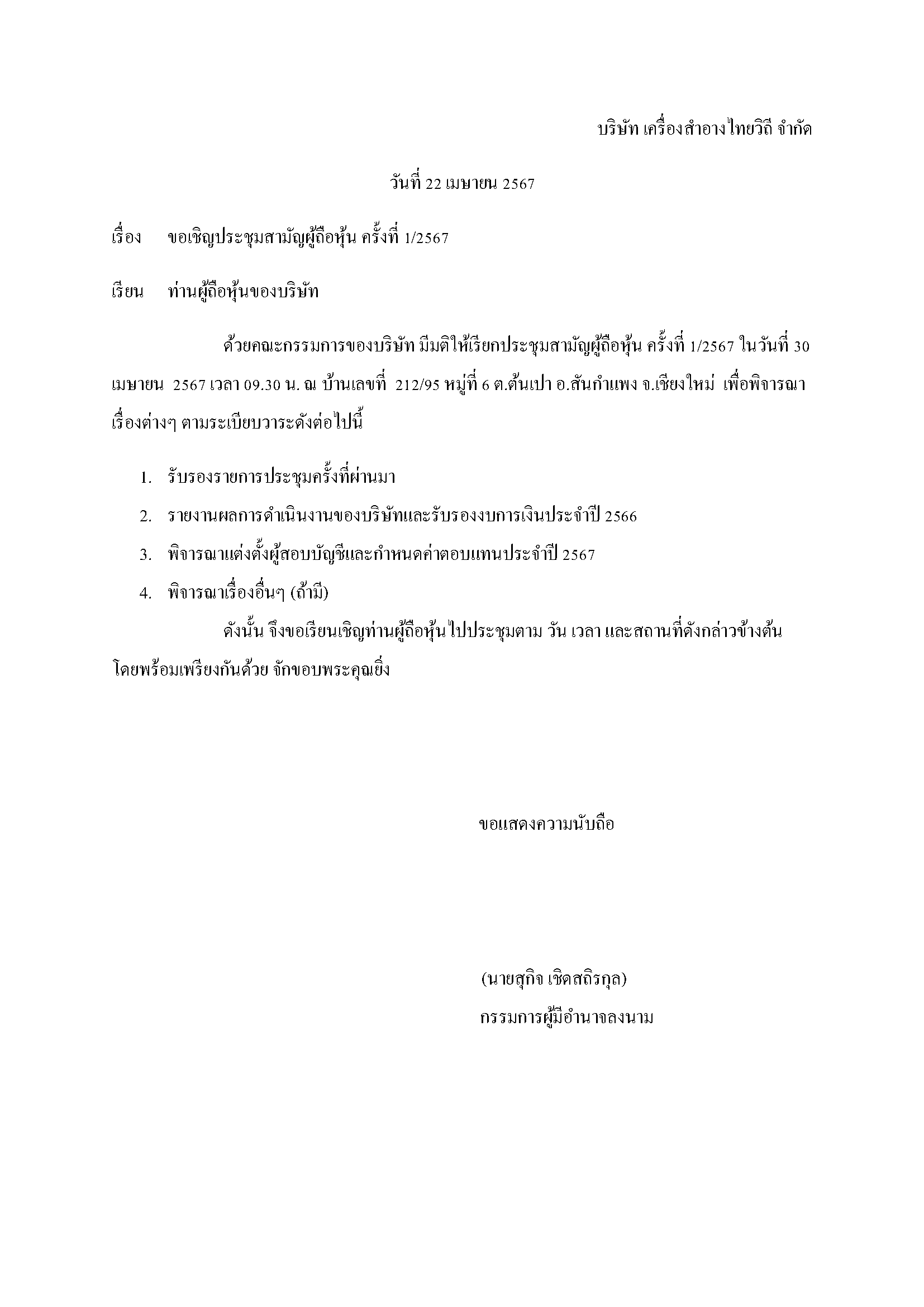 บริษัท เครื่องสำอางไทยวิถี จำกัด

วันที่ 22 เมษายน 2567

เรื่อง ขอเชิญประชุมสามัญผู้ถือหุ้น ครั้งที่ 1/2567

เรียน ท่านผู้ถือหุ้นของบริษัท

ด้วยคณะกรรมการของบริษัท มีมติให้เรียกประชุมสามัญผู้ถือหุ้น ครั้งที่ 1/2567 ในวันที่ 30 เมษายน 2567 เวลา 09.30 น. ณ บ้านเลขที่ 212/95 หมู่ที่ 6 ต.ต้นเปา อ.สันกำแพง จ.เชียงใหม่ เพื่อพิจารณาเรื่องต่างๆ ตามระเบียบวาระดังต่อไปนี้

1. รับรองรายการประชุมครั้งที่ผ่านมา
2. รายงานผลการดำเนินงานของบริษัทและรับรองงบการเงินประจำปี 2566
3. พิจารณาแต่งตั้งผู้สอบบัญชีและกำหนดค่าตอบแทนประจำปี 2567
4. พิจารณาเรื่องอื่นๆ (ถ้ามี)

ดังนั้น จึงขอเรียนเชิญท่านผู้ถือหุ้นไปประชุมตาม วัน เวลา และสถานที่ดังกล่าวข้างต้น โดยพร้อมเพรียงกันด้วย จักขอบพระคุณยิ่ง

ขอแสดงความนับถือ

(นายสุกิจ เชิดสถิรกุล)
กรรมการผู้มีอำนาจลงนาม